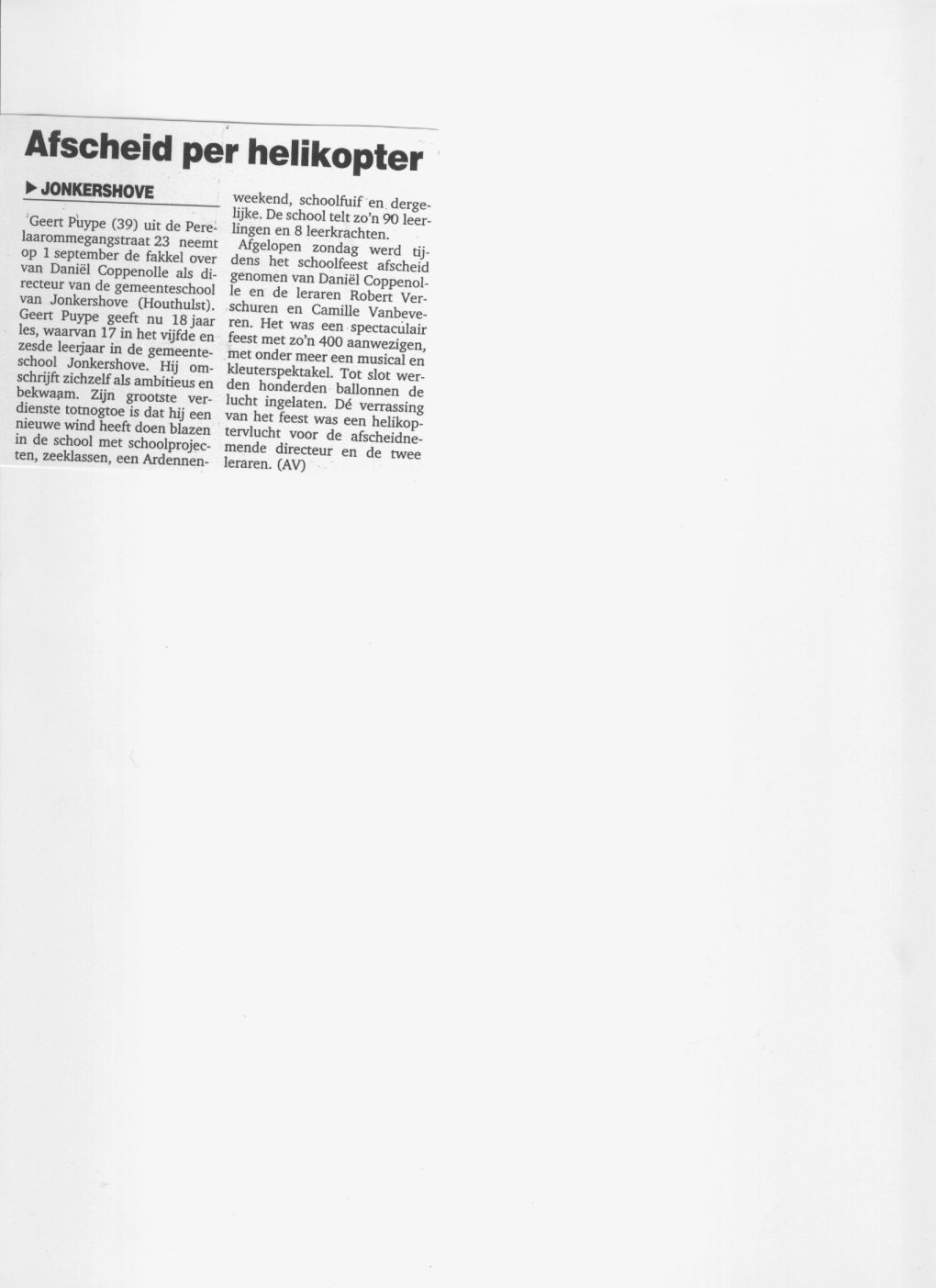 Afscheid per helikopter

▶ JONKERSHOVE

Geert Puype (39) uit de Perelaarommegangstraat 23 neemt op 1 september de fakkel over van Daniël Coppenolle als directeur van de gemeenteschool van Jonkershove (Houthulst). Geert Puype geeft nu 18 jaar les, waarvan 17 in het vijfde en zesde leerjaar in de gemeenteschool Jonkershove. Hij omschrijft zichzelf als ambitieus en bekwaam. Zijn grootste verdienste totnogtoe is dat hij een nieuwe wind heeft doen blazen in de school met schoolprojecten, zeeklassen, een Ardennenweekend, schoolfuif en dergelijke. De school telt zo'n 90 leerlingen en 8 leerkrachten.

Afgelopen zondag werd tijdens het schoolfeest afscheid genomen van Daniël Coppenolle en de leraren Robert Verschuren en Camille Vanbeveren. Het was een spectaculair feest met zo'n 400 aanwezigen, met onder meer een musical en kleuterspektakel. Tot slot werden honderden ballonnen de lucht ingelaten. Dé verrassing van het feest was een helikoptervlucht voor de afscheidnemende directeur en de twee leraren. (AV)